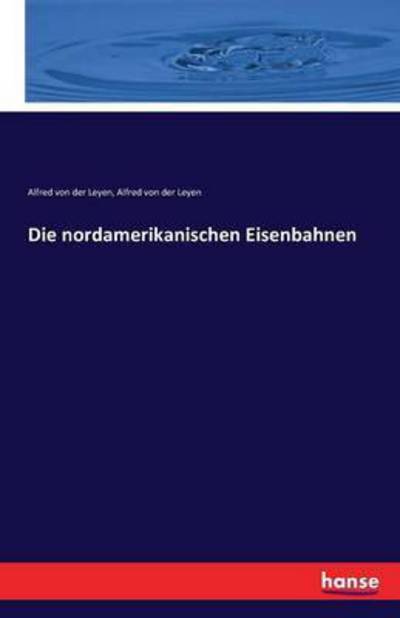 Alfred von der Leyen, Alfred von der Leyen

Die nordamerikanischen Eisenbahnen

hanse